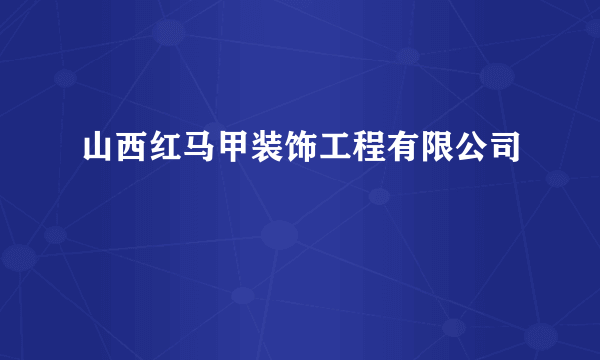 山西红马甲装饰工程有限公司